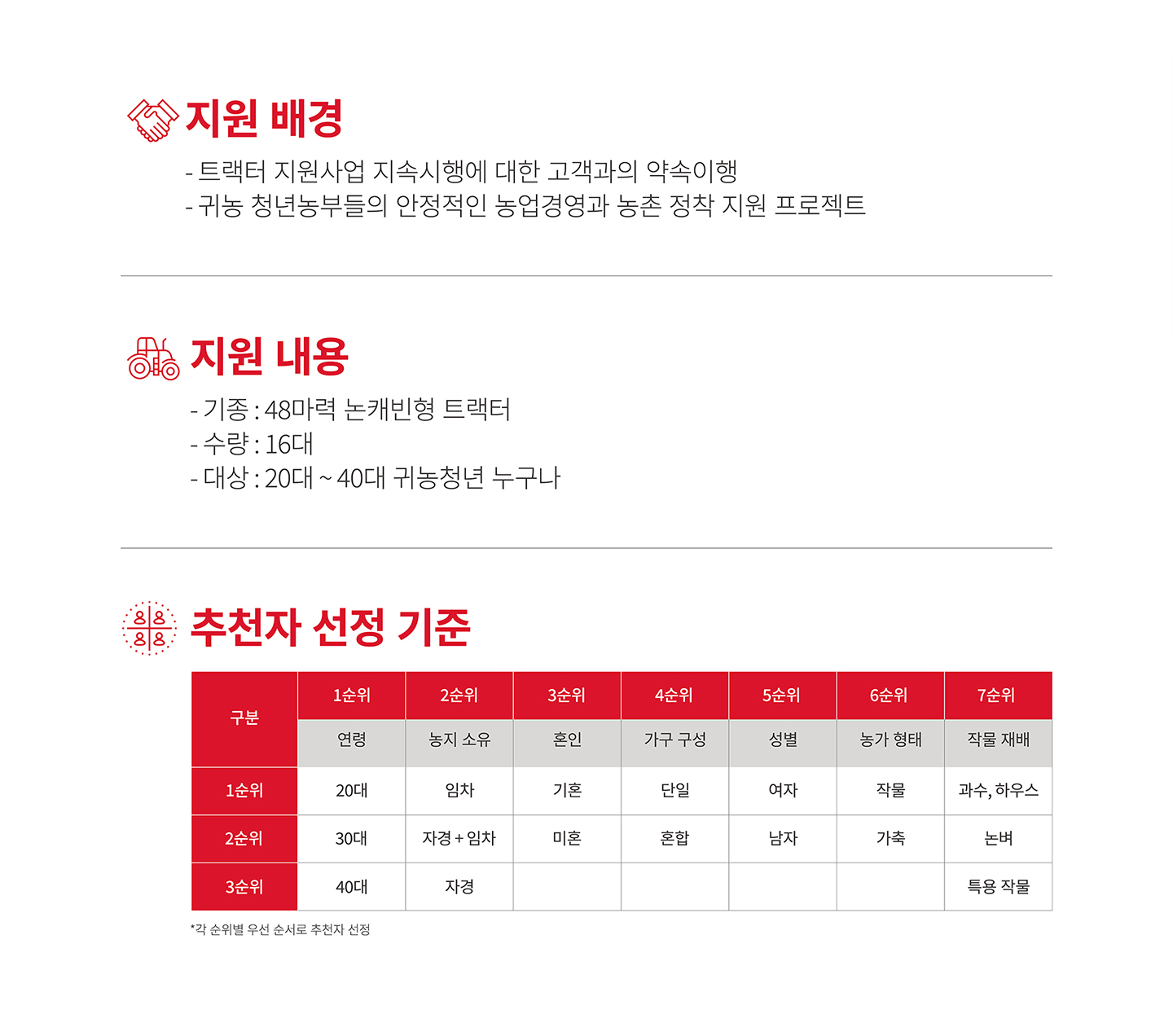 지원 배경

- 트랙터 지원사업 지속시행에 대한 고객과의 약속이행
- 귀농 청년농부들의 안정적인 농업경영과 농촌 정착 지원 프로젝트

지원 내용

- 기종 : 48마력 논캐빈형 트랙터
- 수량 : 16대
- 대상 : 20대 ~ 40대 귀농청년 누구나

추천자 선정 기준

| 구분 | 1순위 | 2순위 | 3순위 | 4순위 | 5순위 | 6순위 | 7순위 |
|---|---|---|---|---|---|---|---|
| | 연령 | 농지 소유 | 혼인 | 가구 구성 | 성별 | 농가 형태 | 작물 재배 |
| 1순위 | 20대 | 임차 | 기혼 | 단일 | 여자 | 작물 | 과수, 하우스 |
| 2순위 | 30대 | 자경 + 임차 | 미혼 | 혼합 | 남자 | 가축 | 논벼 |
| 3순위 | 40대 | 자경 | | | | | 특용 작물 |

*각 순위별 우선 순서로 추천자 선정